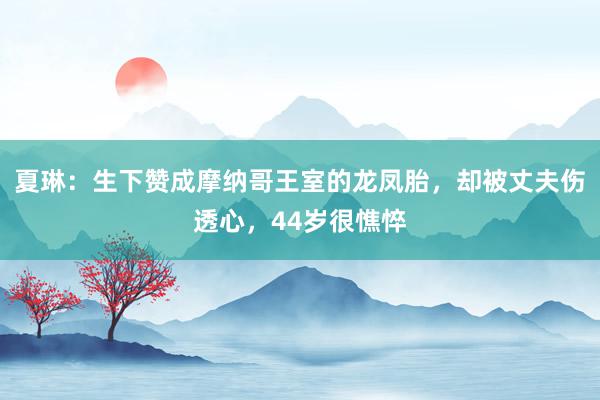 夏琳：生下赞成摩纳哥王室的龙凤胎，却被丈夫伤透心，44岁很憔悴